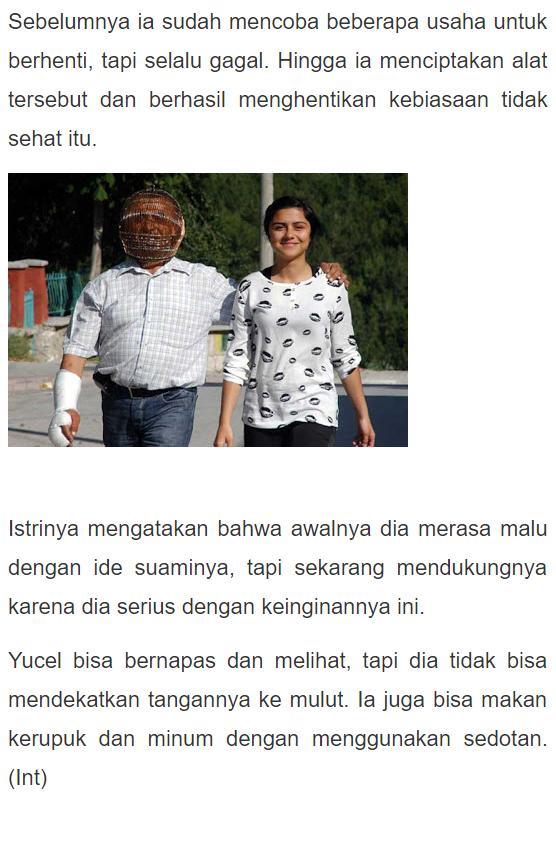 Sebelumnya ia sudah mencoba beberapa usaha untuk berhenti, tapi selalu gagal. Hingga ia menciptakan alat tersebut dan berhasil menghentikan kebiasaan tidak sehat itu.

Istrinya mengatakan bahwa awalnya dia merasa malu dengan ide suaminya, tapi sekarang mendukungnya karena dia serius dengan keinginannya ini.

Yucel bisa bernapas dan melihat, tapi dia tidak bisa mendekatkan tangannya ke mulut. Ia juga bisa makan kerupuk dan minum dengan menggunakan sedotan. (Int)